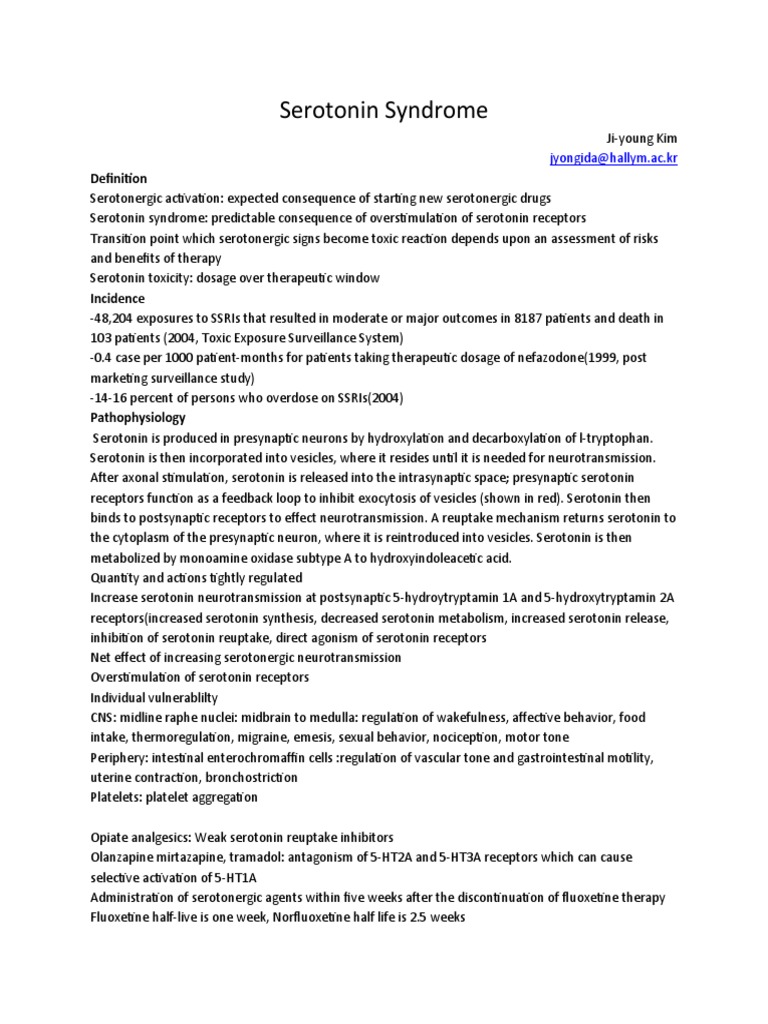 Serotonin Syndrome

Ji-young Kim
jyongida@hallym.ac.kr

Definition
Serotonergic activation: expected consequence of starting new serotonergic drugs
Serotonin syndrome: predictable consequence of overstimulation of serotonin receptors
Transition point which serotonergic signs become toxic reaction depends upon an assessment of risks and benefits of therapy
Serotonin toxicity: dosage over therapeutic window
Incidence
-48,204 exposures to SSRIs that resulted in moderate or major outcomes in 8187 patients and death in 103 patients (2004, Toxic Exposure Surveillance System)
-0.4 case per 1000 patient-months for patients taking therapeutic dosage of nefazodone(1999, post marketing surveillance study)
-14-16 percent of persons who overdose on SSRIs(2004)
Pathophysiology
Serotonin is produced in presynaptic neurons by hydroxylation and decarboxylation of l-tryptophan. Serotonin is then incorporated into vesicles, where it resides until it is needed for neurotransmission. After axonal stimulation, serotonin is released into the intrasynaptic space; presynaptic serotonin receptors function as a feedback loop to inhibit exocytosis of vesicles (shown in red). Serotonin then binds to postsynaptic receptors to effect neurotransmission. A reuptake mechanism returns serotonin to the cytoplasm of the presynaptic neuron, where it is reintroduced into vesicles. Serotonin is then metabolized by monoamine oxidase subtype A to hydroxyindoleacetic acid.
Quantity and actions tightly regulated
Increase serotonin neurotransmission at postsynaptic 5-hydroytryptamin 1A and 5-hydroxytryptamin 2A receptors(increased serotonin synthesis, decreased serotonin metabolism, increased serotonin release, inhibition of serotonin reuptake, direct agonism of serotonin receptors
Net effect of increasing serotonergic neurotransmission
Overstimulation of serotonin receptors
Individual vulnerablilty
CNS: midline raphe nuclei: midbrain to medulla: regulation of wakefulness, affective behavior, food intake, thermoregulation, migraine, emesis, sexual behavior, nociception, motor tone
Periphery: intestinal enterochromaffin cells :regulation of vascular tone and gastrointestinal motility, uterine contraction, bronchostriction
Platelets: platelet aggregation

Opiate analgesics: Weak serotonin reuptake inhibitors
Olanzapine mirtazapine, tramadol: antagonism of 5-HT2A and 5-HT3A receptors which can cause selective activation of 5-HT1A
Administration of serotonergic agents within five weeks after the discontinuation of fluoxetine therapy
Fluoxetine half-live is one week, Norfluoxetine half life is 2.5 weeks